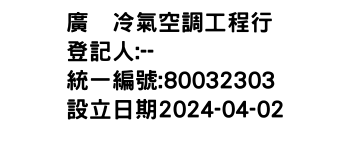 廣　冷氣空調工程行
登記人:--
統一編號:80032303
設立日期2024-04-02